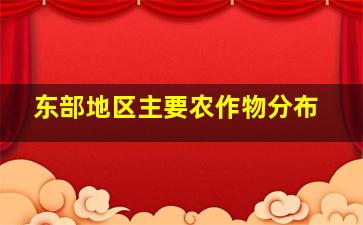 东部地区主要农作物分布